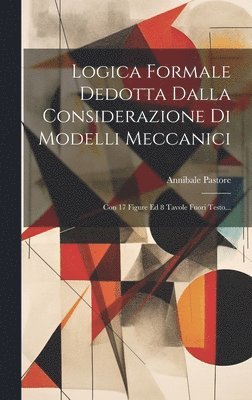 Logica Formale Dedotta Dalla Considerazione Di Modelli Meccanici

Annibale Pastore

Con 17 Figure Ed 8 Tavole Fuori Testo...